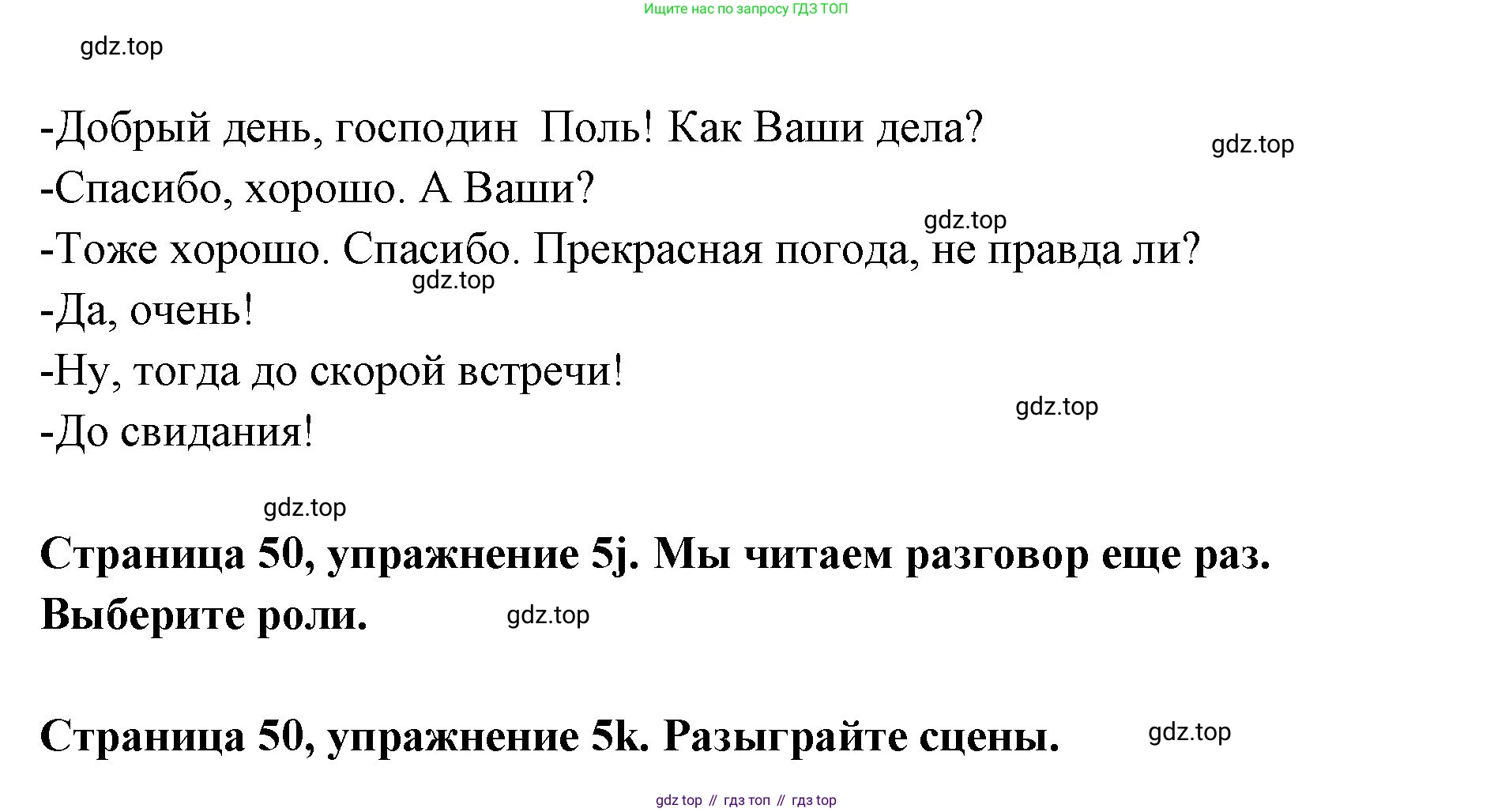 Ищите нас по запросу ГДЗ ТОП

-Добрый день, господин  Поль! Как Ваши дела?
-Спасибо, хорошо. А Ваши?
-Тоже хорошо. Спасибо. Прекрасная погода, не правда ли?
-Да, очень!
-Ну, тогда до скорой встречи!
-До свидания!

Страница 50, упражнение 5j. Мы читаем разговор еще раз. Выберите роли.

Страница 50, упражнение 5k. Разыграйте сцены.

gdz top // гдз топ // гдз top

gdz.top